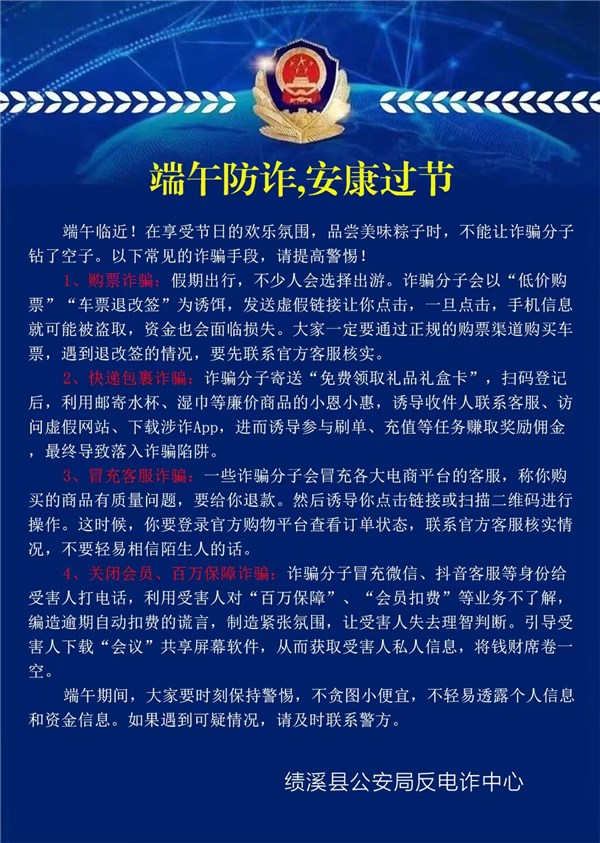 端午防诈,安康过节

端午临近！在享受节日的欢乐氛围，品尝美味粽子时，不能让诈骗分子钻了空子。以下常见的诈骗手段，请提高警惕！

1、购票诈骗：假期出行，不少人会选择出游。诈骗分子会以“低价购票”“车票退改签”为诱饵，发送虚假链接让你点击，一旦点击，手机信息就可能被盗取，资金也会面临损失。大家一定要通过正规的购票渠道购买车票，遇到退改签的情况，要先联系官方客服核实。

2、快递包裹诈骗：诈骗分子寄送“免费领取礼品礼盒卡”，扫码登记后，利用邮寄水杯、湿巾等廉价商品的小恩小惠，诱导收件人联系客服、访问虚假网站、下载涉诈App，进而诱导参与刷单、充值等任务赚取奖励佣金，最终导致落入诈骗陷阱。

3、冒充客服诈骗：一些诈骗分子会冒充各大电商平台的客服，称你购买的商品有质量问题，要给你退款。然后诱导你点击链接或扫描二维码进行操作。这时候，你要登录官方购物平台查看订单状态，联系官方客服核实情况，不要轻易相信陌生人的话。

4、关闭会员、百万保障诈骗：诈骗分子冒充微信、抖音客服等身份给受害人打电话，利用受害人对“百万保障”、“会员扣费”等业务不了解，编造逾期自动扣费的谎言，制造紧张氛围，让受害人失去理智判断。引导受害人下载“会议”共享屏幕软件，从而获取受害人私人信息，将钱财席卷一空。

端午期间，大家要时刻保持警惕，不贪图小便宜，不轻易透露个人信息和资金信息。如果遇到可疑情况，请及时联系警方。

绩溪县公安局反电诈中心